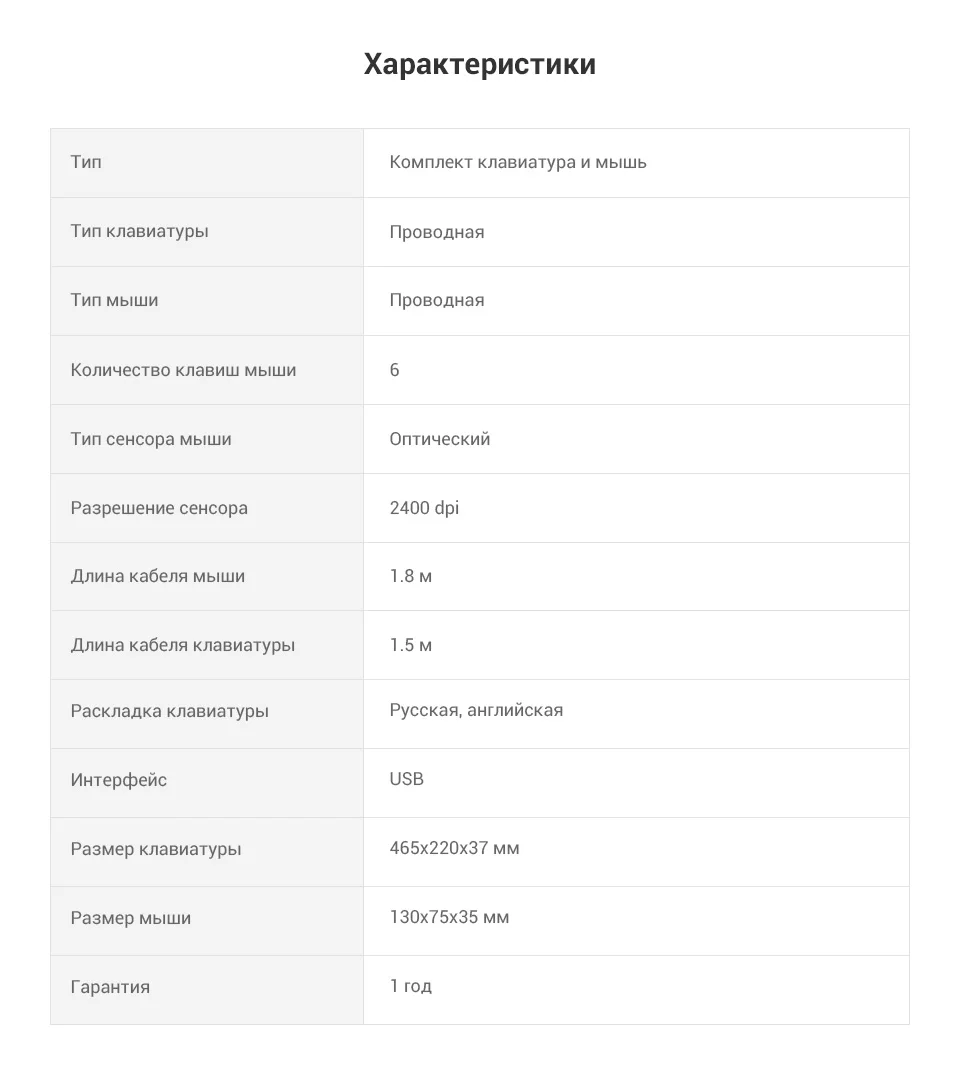 Характеристики

| Тип | Комплект клавиатура и мышь |
|---|---|
| Тип клавиатуры | Проводная |
| Тип мыши | Проводная |
| Количество клавиш мыши | 6 |
| Тип сенсора мыши | Оптический |
| Разрешение сенсора | 2400 dpi |
| Длина кабеля мыши | 1.8 м |
| Длина кабеля клавиатуры | 1.5 м |
| Раскладка клавиатуры | Русская, английская |
| Интерфейс | USB |
| Размер клавиатуры | 465x220x37 мм |
| Размер мыши | 130x75x35 мм |
| Гарантия | 1 год |